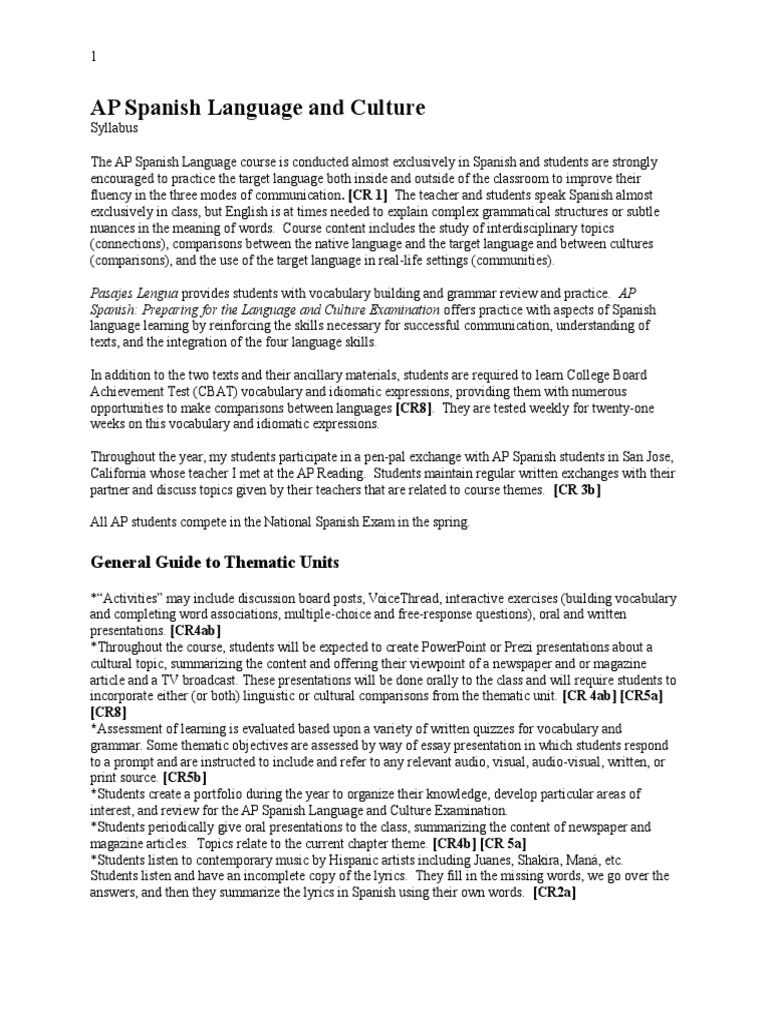 1

AP Spanish Language and Culture
Syllabus

The AP Spanish Language course is conducted almost exclusively in Spanish and students are strongly encouraged to practice the target language both inside and outside of the classroom to improve their fluency in the three modes of communication. [CR 1] The teacher and students speak Spanish almost exclusively in class, but English is at times needed to explain complex grammatical structures or subtle nuances in the meaning of words. Course content includes the study of interdisciplinary topics (connections), comparisons between the native language and the target language and between cultures (comparisons), and the use of the target language in real-life settings (communities).

Pasajes Lengua provides students with vocabulary building and grammar review and practice. AP Spanish: Preparing for the Language and Culture Examination offers practice with aspects of Spanish language learning by reinforcing the skills necessary for successful communication, understanding of texts, and the integration of the four language skills.

In addition to the two texts and their ancillary materials, students are required to learn College Board Achievement Test (CBAT) vocabulary and idiomatic expressions, providing them with numerous opportunities to make comparisons between languages [CR8]. They are tested weekly for twenty-one weeks on this vocabulary and idiomatic expressions.

Throughout the year, my students participate in a pen-pal exchange with AP Spanish students in San Jose, California whose teacher I met at the AP Reading. Students maintain regular written exchanges with their partner and discuss topics given by their teachers that are related to course themes. [CR 3b]

All AP students compete in the National Spanish Exam in the spring.

General Guide to Thematic Units

*"Activities" may include discussion board posts, VoiceThread, interactive exercises (building vocabulary and completing word associations, multiple-choice and free-response questions), oral and written presentations. [CR4ab]
*Throughout the course, students will be expected to create PowerPoint or Prezi presentations about a cultural topic, summarizing the content and offering their viewpoint of a newspaper and or magazine article and a TV broadcast. These presentations will be done orally to the class and will require students to incorporate either (or both) linguistic or cultural comparisons from the thematic unit. [CR 4ab] [CR5a] [CR8]
*Assessment of learning is evaluated based upon a variety of written quizzes for vocabulary and grammar. Some thematic objectives are assessed by way of essay presentation in which students respond to a prompt and are instructed to include and refer to any relevant audio, visual, audio-visual, written, or print source. [CR5b]
*Students create a portfolio during the year to organize their knowledge, develop particular areas of interest, and review for the AP Spanish Language and Culture Examination.
*Students periodically give oral presentations to the class, summarizing the content of newspaper and magazine articles. Topics relate to the current chapter theme. [CR4b] [CR 5a]
*Students listen to contemporary music by Hispanic artists including Juanes, Shakira, Maná, etc. Students listen and have an incomplete copy of the lyrics. They fill in the missing words, we go over the answers, and then they summarize the lyrics in Spanish using their own words. [CR2a]